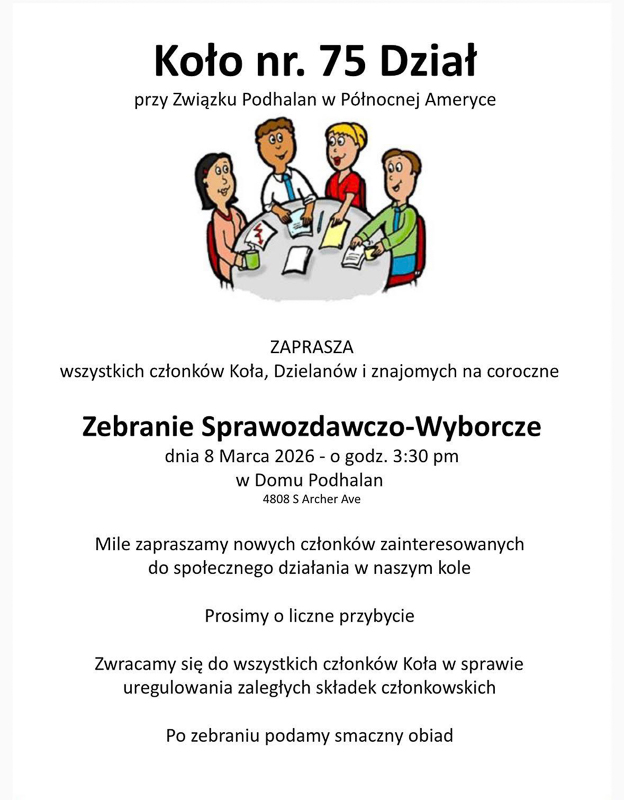 Koło nr. 75 Dział
przy Związku Podhalan w Północnej Ameryce

ZAPRASZA
wszystkich członków Koła, Dzielanów i znajomych na coroczne

Zebranie Sprawozdawczo-Wyborcze
dnia 8 Marca 2026 - o godz. 3:30 pm
w Domu Podhalan
4808 S Archer Ave

Mile zapraszamy nowych członków zainteresowanych do społecznego działania w naszym kole

Prosimy o liczne przybycie

Zwracamy się do wszystkich członków Koła w sprawie uregulowania zaległych składek członkowskich

Po zebraniu podamy smaczny obiad